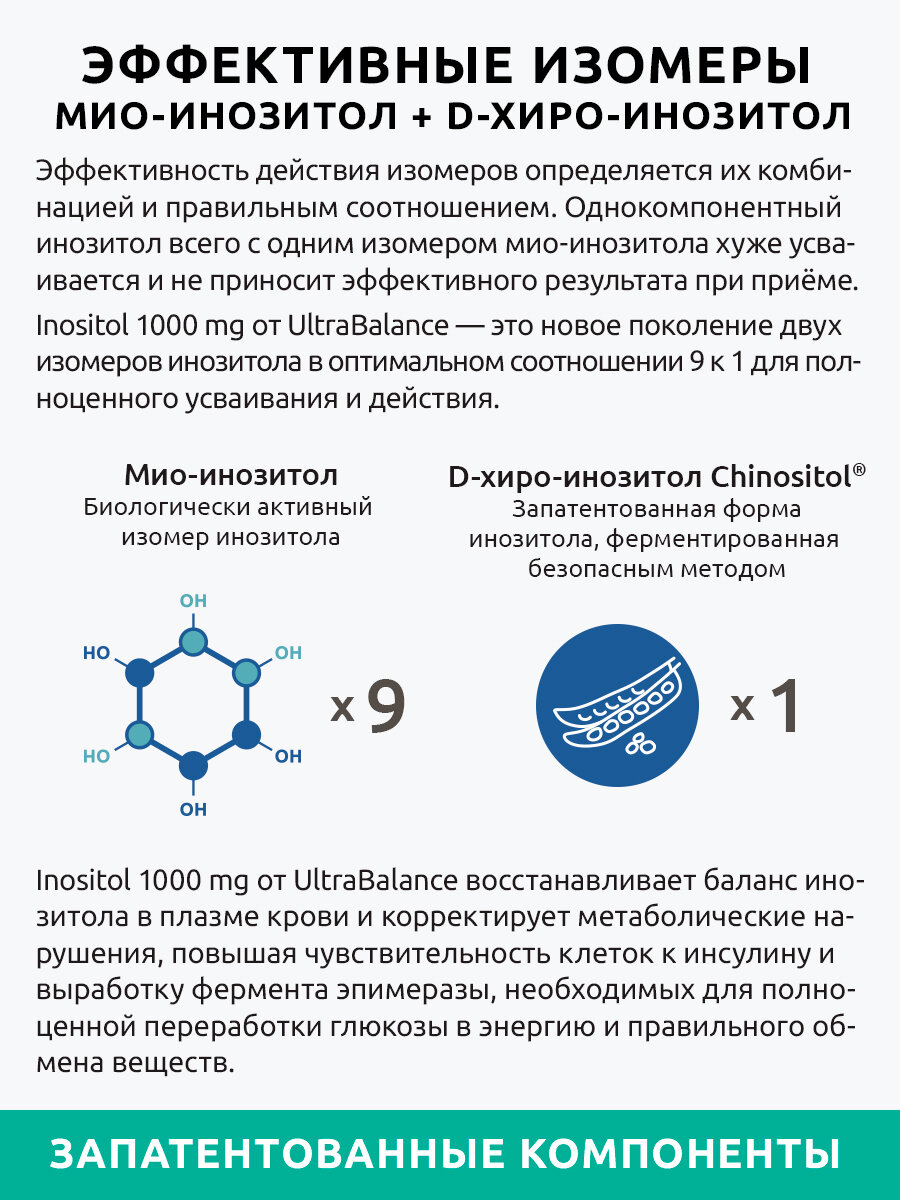 ЭФФЕКТИВНЫЕ ИЗОМЕРЫ
МИО-ИНОЗИТОЛ + D-ХИРО-ИНОЗИТОЛ

Эффективность действия изомеров определяется их комбинацией и правильным соотношением. Однокомпонентный инозитол всего с одним изомером мио-инозитола хуже усваивается и не приносит эффективного результата при приёме.

Inositol 1000 mg от UltraBalance — это новое поколение двух изомеров инозитола в оптимальном соотношении 9 к 1 для полноценного усваивания и действия.

Мио-инозитол
Биологически активный изомер инозитола

OH
HO
OH
HO
OH
OH

x 9

D-хиро-инозитол Chinositol®
Запатентованная форма инозитола, ферментированная безопасным методом

x 1

Inositol 1000 mg от UltraBalance восстанавливает баланс инозитола в плазме крови и корректирует метаболические нарушения, повышая чувствительность клеток к инсулину и выработку фермента эпимеразы, необходимых для полноценной переработки глюкозы в энергию и правильного обмена веществ.

ЗАПАТЕНТОВАННЫЕ КОМПОНЕНТЫ